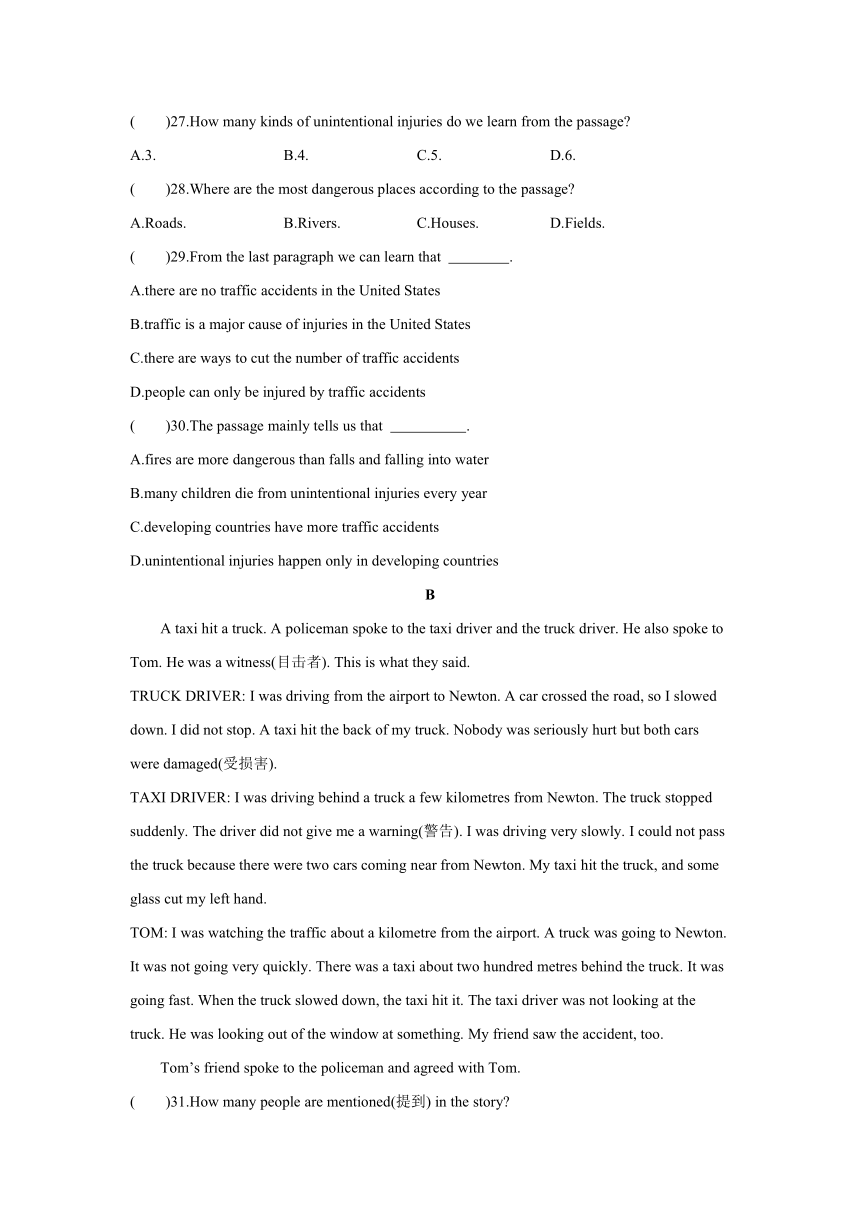 (　　)27.How many kinds of unintentional injuries do we learn from the passage?

A.3.　　　B.4.　　　C.5.　　　D.6.

(　　)28.Where are the most dangerous places according to the passage?

A.Roads.　　　B.Rivers.　　　C.Houses.　　　D.Fields.

(　　)29.From the last paragraph we can learn that ________.

A.there are no traffic accidents in the United States

B.traffic is a major cause of injuries in the United States

C.there are ways to cut the number of traffic accidents

D.people can only be injured by traffic accidents

(　　)30.The passage mainly tells us that __________.

A.fires are more dangerous than falls and falling into water

B.many children die from unintentional injuries every year

C.developing countries have more traffic accidents

D.unintentional injuries happen only in developing countries

B

A taxi hit a truck. A policeman spoke to the taxi driver and the truck driver. He also spoke to Tom. He was a witness(目击者). This is what they said.

TRUCK DRIVER: I was driving from the airport to Newton. A car crossed the road, so I slowed down. I did not stop. A taxi hit the back of my truck. Nobody was seriously hurt but both cars were damaged(受损害).

TAXI DRIVER: I was driving behind a truck a few kilometres from Newton. The truck stopped suddenly. The driver did not give me a warning(警告). I was driving very slowly. I could not pass the truck because there were two cars coming near from Newton. My taxi hit the truck, and some glass cut my left hand.

TOM: I was watching the traffic about a kilometre from the airport. A truck was going to Newton. It was not going very quickly. There was a taxi about two hundred metres behind the truck. It was going fast. When the truck slowed down, the taxi hit it. The taxi driver was not looking at the truck. He was looking out of the window at something. My friend saw the accident, too.

Tom's friend spoke to the policeman and agreed with Tom.

(　　)31.How many people are mentioned(提到) in the story?